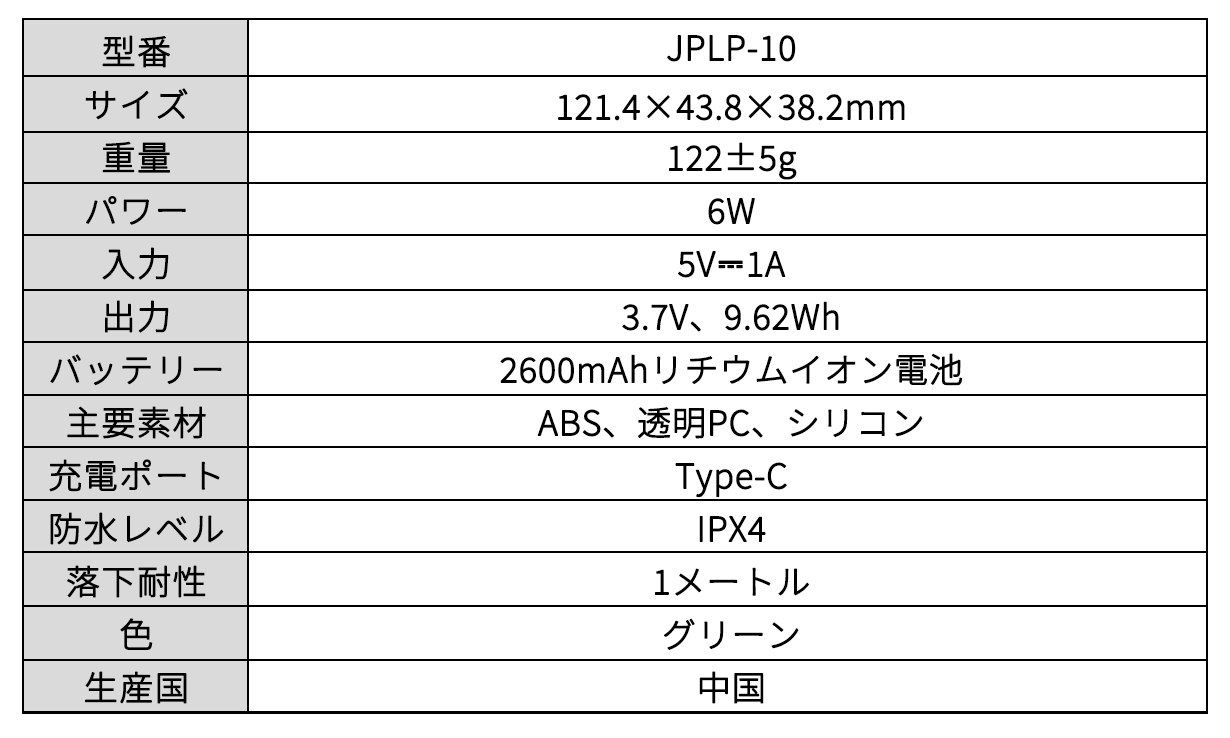 | 型番 | JPLP-10 |
|---|---|
| サイズ | 121.4×43.8×38.2mm |
| 重量 | 122±5g |
| パワー | 6W |
| 入力 | 5V⎓1A |
| 出力 | 3.7V、9.62Wh |
| バッテリー | 2600mAhリチウムイオン電池 |
| 主要素材 | ABS、透明PC、シリコン |
| 充電ポート | Type-C |
| 防水レベル | IPX4 |
| 落下耐性 | 1メートル |
| 色 | グリーン |
| 生産国 | 中国 |